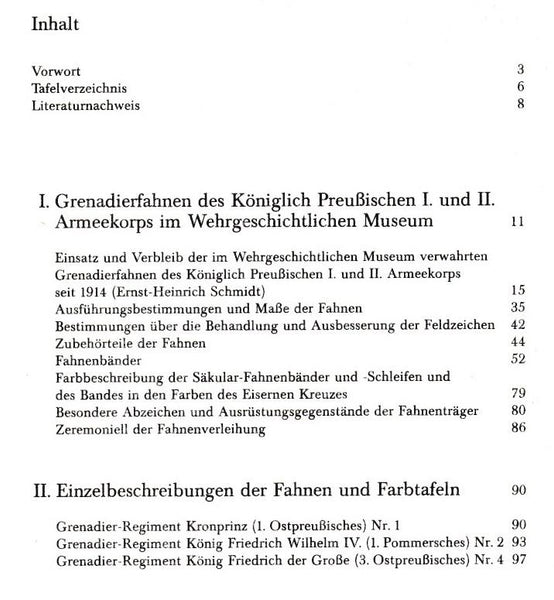 Inhalt

Vorwort 3
Tafelverzeichnis 6
Literaturnachweis 8

I. Grenadierfahnen des Königlich Preußischen I. und II. Armeekorps im Wehrgeschichtlichen Museum 11

Einsatz und Verbleib der im Wehrgeschichtlichen Museum verwahrten Grenadierfahnen des Königlich Preußischen I. und II. Armeekorps seit 1914 (Ernst-Heinrich Schmidt) 15
Ausführungsbestimmungen und Maße der Fahnen 35
Bestimmungen über die Behandlung und Ausbesserung der Feldzeichen 42
Zubehörteile der Fahnen 44
Fahnenbänder 52
Farbbeschreibung der Säkular-Fahnenbänder und -Schleifen und des Bandes in den Farben des Eisernen Kreuzes 79
Besondere Abzeichen und Ausrüstungsgegenstände der Fahnenträger 80
Zeremoniell der Fahnenverleihung 86

II. Einzelbeschreibungen der Fahnen und Farbtafeln 90

Grenadier-Regiment Kronprinz (1. Ostpreußisches) Nr. 1 90
Grenadier-Regiment König Friedrich Wilhelm IV. (1. Pommersches) Nr. 2 93
Grenadier-Regiment König Friedrich der Große (3. Ostpreußisches) Nr. 4 97